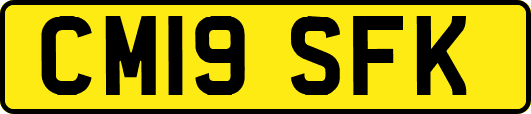 CM19 SFK